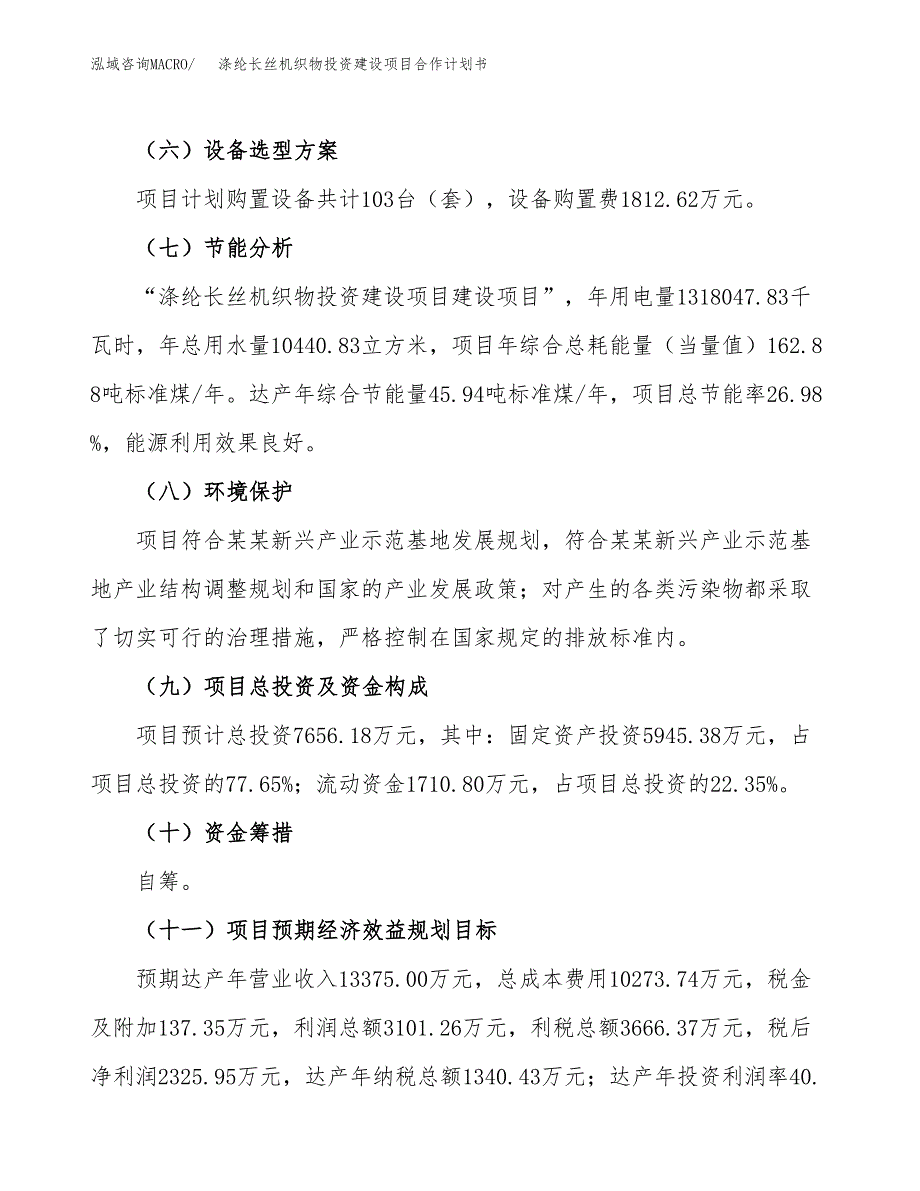 泓域咨询MACRO/　涤纶长丝机织物投资建设项目合作计划书

（六）设备选型方案

项目计划购置设备共计103台（套），设备购置费1812.62万元。

（七）节能分析

“涤纶长丝机织物投资建设项目建设项目”，年用电量1318047.83千瓦时，年总用水量10440.83立方米，项目年综合总耗能量（当量值）162.88吨标准煤/年。达产年综合节能量45.94吨标准煤/年，项目总节能率26.98%，能源利用效果良好。

（八）环境保护

项目符合某某新兴产业示范基地发展规划，符合某某新兴产业示范基地产业结构调整规划和国家的产业发展政策；对产生的各类污染物都采取了切实可行的治理措施，严格控制在国家规定的排放标准内。

（九）项目总投资及资金构成

项目预计总投资7656.18万元，其中：固定资产投资5945.38万元，占项目总投资的77.65%；流动资金1710.80万元，占项目总投资的22.35%。

（十）资金筹措

自筹。

（十一）项目预期经济效益规划目标

预期达产年营业收入13375.00万元，总成本费用10273.74万元，税金及附加137.35万元，利润总额3101.26万元，利税总额3666.37万元，税后净利润2325.95万元，达产年纳税总额1340.43万元；达产年投资利润率40.